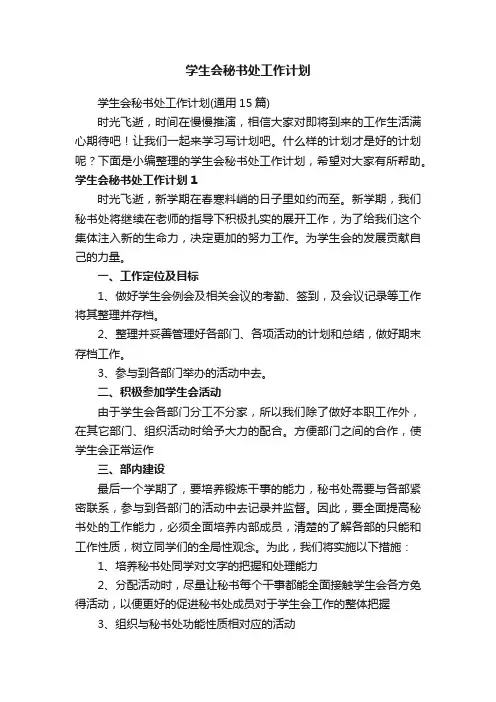 学生会秘书处工作计划

学生会秘书处工作计划(通用15篇)

时光飞逝，时间在慢慢推演，相信大家对即将到来的工作生活满心期待吧！让我们一起来学习写计划吧。什么样的计划才是好的计划呢？下面是小编整理的学生会秘书处工作计划，希望对大家有所帮助。

学生会秘书处工作计划1

时光飞逝，新学期在春寒料峭的日子里如约而至。新学期，我们秘书处将继续在老师的指导下积极扎实的展开工作，为了给我们这个集体注入新的生命力，决定更加的努力工作。为学生会的发展贡献自己的力量。

一、工作定位及目标

1、做好学生会例会及相关会议的考勤、签到，及会议记录等工作将其整理并存档。

2、整理并妥善管理好各部门、各项活动的计划和总结，做好期末存档工作。

3、参与到各部门举办的活动中去。

二、积极参加学生会活动

由于学生会各部门分工不分家，所以我们除了做好本职工作外，在其它部门、组织活动时给予大力的配合。方便部门之间的合作，使学生会正常运作

三、部内建设

最后一个学期了，要培养锻炼干事的能力，秘书处需要与各部紧密联系，参与到各部门的活动中去记录并监督。因此，要全面提高秘书处的工作能力，必须全面培养内部成员，清楚的了解各部的只能和工作性质，树立同学们的全局性观念。为此，我们将实施以下措施：

1、培养秘书处同学对文字的把握和处理能力

2、分配活动时，尽量让秘书每个干事都能全面接触学生会各方免得活动，以便更好的促进秘书处成员对于学生会工作的整体把握

3、组织与秘书处功能性质相对应的活动